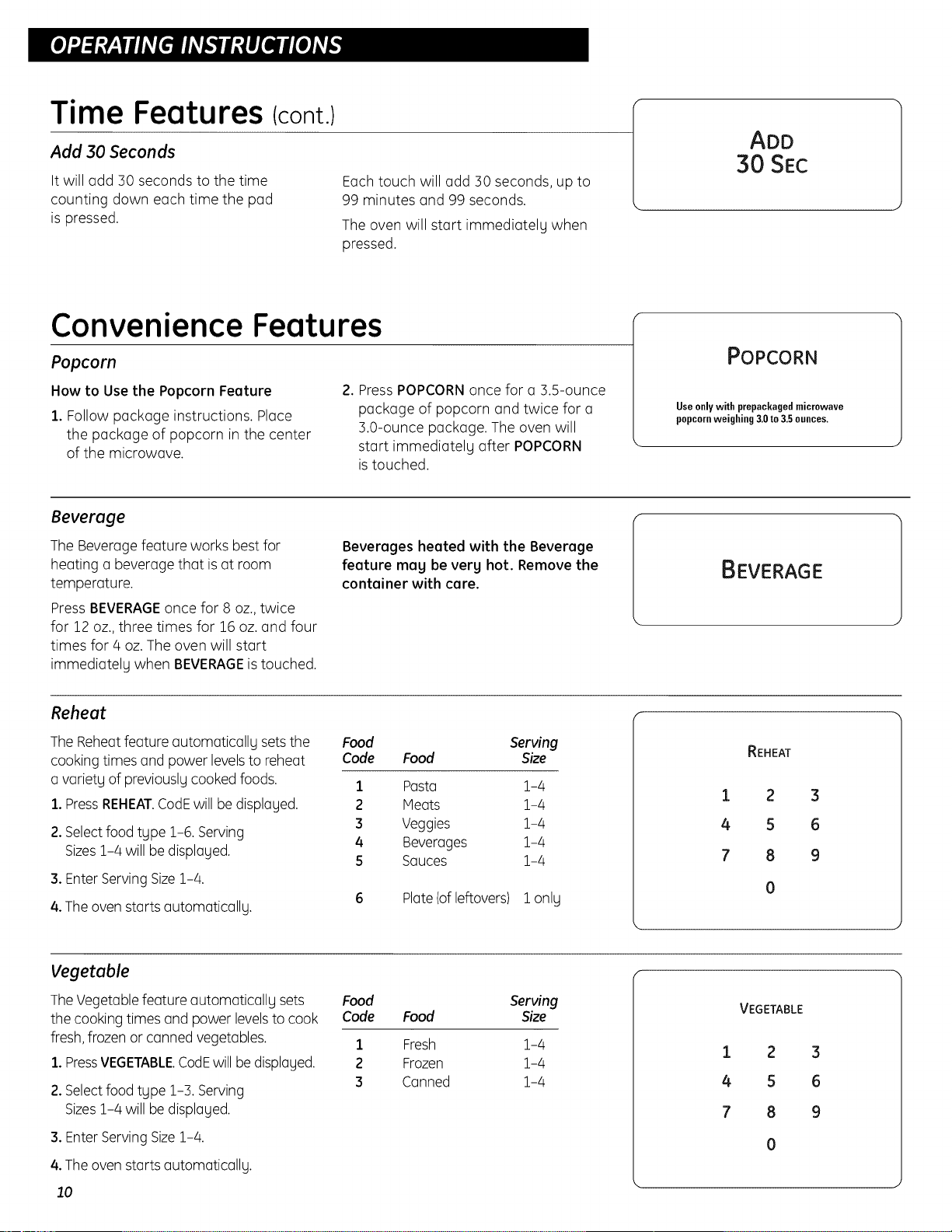 OPERATING INSTRUCTIONS

Time Features (cont.)

Add 30 Seconds

It will add 30 seconds to the time counting down each time the pad is pressed.

Each touch will add 30 seconds, up to 99 minutes and 99 seconds.

The oven will start immediately when pressed.

ADD
30 SEC

Convenience Features

Popcorn

How to Use the Popcorn Feature

1. Follow package instructions. Place the package of popcorn in the center of the microwave.

2. Press POPCORN once for a 3.5-ounce package of popcorn and twice for a 3.0-ounce package. The oven will start immediately after POPCORN is touched.

POPCORN

Use only with prepackaged microwave popcorn weighing 3.0 to 3.5 ounces.

Beverage

The Beverage feature works best for heating a beverage that is at room temperature.

Press BEVERAGE once for 8 oz., twice for 12 oz., three times for 16 oz. and four times for 4 oz. The oven will start immediately when BEVERAGE is touched.

Beverages heated with the Beverage feature may be very hot. Remove the container with care.

BEVERAGE

Reheat

The Reheat feature automatically sets the cooking times and power levels to reheat a variety of previously cooked foods.

1. Press REHEAT. CodE will be displayed.

2. Select food type 1–6. Serving Sizes 1–4 will be displayed.

3. Enter Serving Size 1–4.

4. The oven starts automatically.

| Food Code | Food | Serving Size |
|---|---|---|
| 1 | Pasta | 1–4 |
| 2 | Meats | 1–4 |
| 3 | Veggies | 1–4 |
| 4 | Beverages | 1–4 |
| 5 | Sauces | 1–4 |
| 6 | Plate (of leftovers) | 1 only |

REHEAT

1 2 3
4 5 6
7 8 9
0

Vegetable

The Vegetable feature automatically sets the cooking times and power levels to cook fresh, frozen or canned vegetables.

1. Press VEGETABLE. CodE will be displayed.

2. Select food type 1–3. Serving Sizes 1–4 will be displayed.

3. Enter Serving Size 1–4.

4. The oven starts automatically.

| Food Code | Food | Serving Size |
|---|---|---|
| 1 | Fresh | 1–4 |
| 2 | Frozen | 1–4 |
| 3 | Canned | 1–4 |

VEGETABLE

1 2 3
4 5 6
7 8 9
0

10